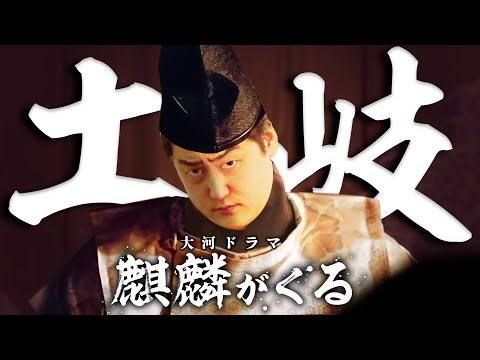 土岐

大河ドラマ
麒麟がくる